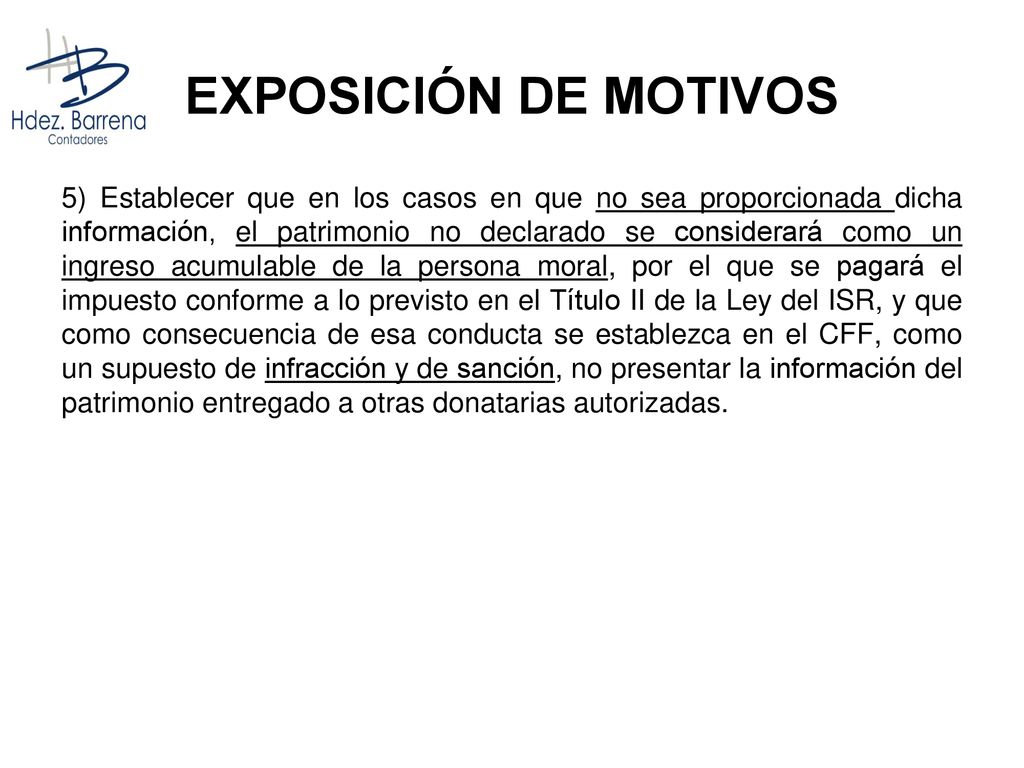 HB
Hdez. Barrena
Contadores

EXPOSICIÓN DE MOTIVOS

5) Establecer que en los casos en que no sea proporcionada dicha información, el patrimonio no declarado se considerará como un ingreso acumulable de la persona moral, por el que se pagará el impuesto conforme a lo previsto en el Título II de la Ley del ISR, y que como consecuencia de esa conducta se establezca en el CFF, como un supuesto de infracción y de sanción, no presentar la información del patrimonio entregado a otras donatarias autorizadas.